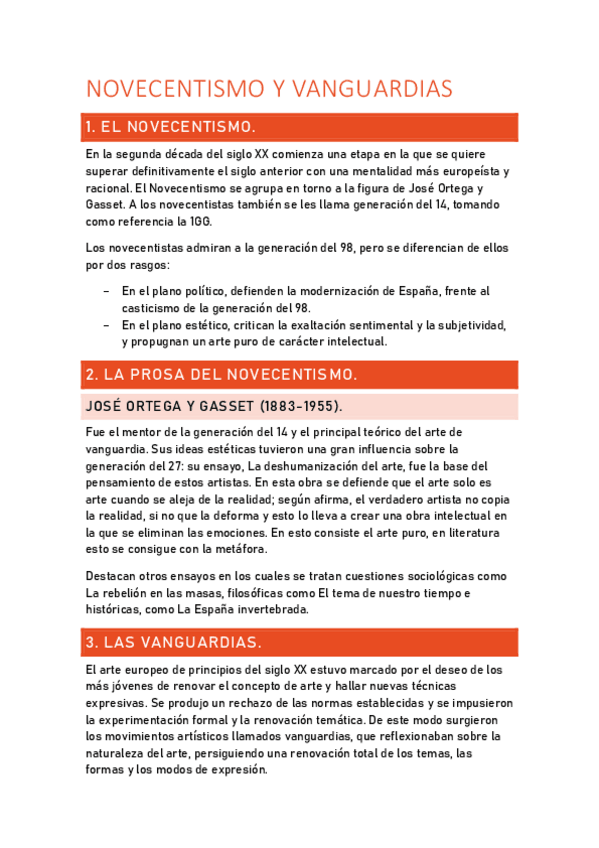 NOVECENTISMO Y VANGUARDIAS

1. EL NOVECENTISMO.

En la segunda década del siglo XX comienza una etapa en la que se quiere superar definitivamente el siglo anterior con una mentalidad más europeísta y racional. El Novecentismo se agrupa en torno a la figura de José Ortega y Gasset. A los novecentistas también se les llama generación del 14, tomando como referencia la 1GG.

Los novecentistas admiran a la generación del 98, pero se diferencian de ellos por dos rasgos:

– En el plano político, defienden la modernización de España, frente al casticismo de la generación del 98.
– En el plano estético, critican la exaltación sentimental y la subjetividad, y propugnan un arte puro de carácter intelectual.

2. LA PROSA DEL NOVECENTISMO.

JOSÉ ORTEGA Y GASSET (1883-1955).

Fue el mentor de la generación del 14 y el principal teórico del arte de vanguardia. Sus ideas estéticas tuvieron una gran influencia sobre la generación del 27: su ensayo, La deshumanización del arte, fue la base del pensamiento de estos artistas. En esta obra se defiende que el arte solo es arte cuando se aleja de la realidad; según afirma, el verdadero artista no copia la realidad, si no que la deforma y esto lo lleva a crear una obra intelectual en la que se eliminan las emociones. En esto consiste el arte puro, en literatura esto se consigue con la metáfora.

Destacan otros ensayos en los cuales se tratan cuestiones sociológicas como La rebelión en las masas, filosóficas como El tema de nuestro tiempo e históricas, como La España invertebrada.

3. LAS VANGUARDIAS.

El arte europeo de principios del siglo XX estuvo marcado por el deseo de los más jóvenes de renovar el concepto de arte y hallar nuevas técnicas expresivas. Se produjo un rechazo de las normas establecidas y se impusieron la experimentación formal y la renovación temática. De este modo surgieron los movimientos artísticos llamados vanguardias, que reflexionaban sobre la naturaleza del arte, persiguiendo una renovación total de los temas, las formas y los modos de expresión.